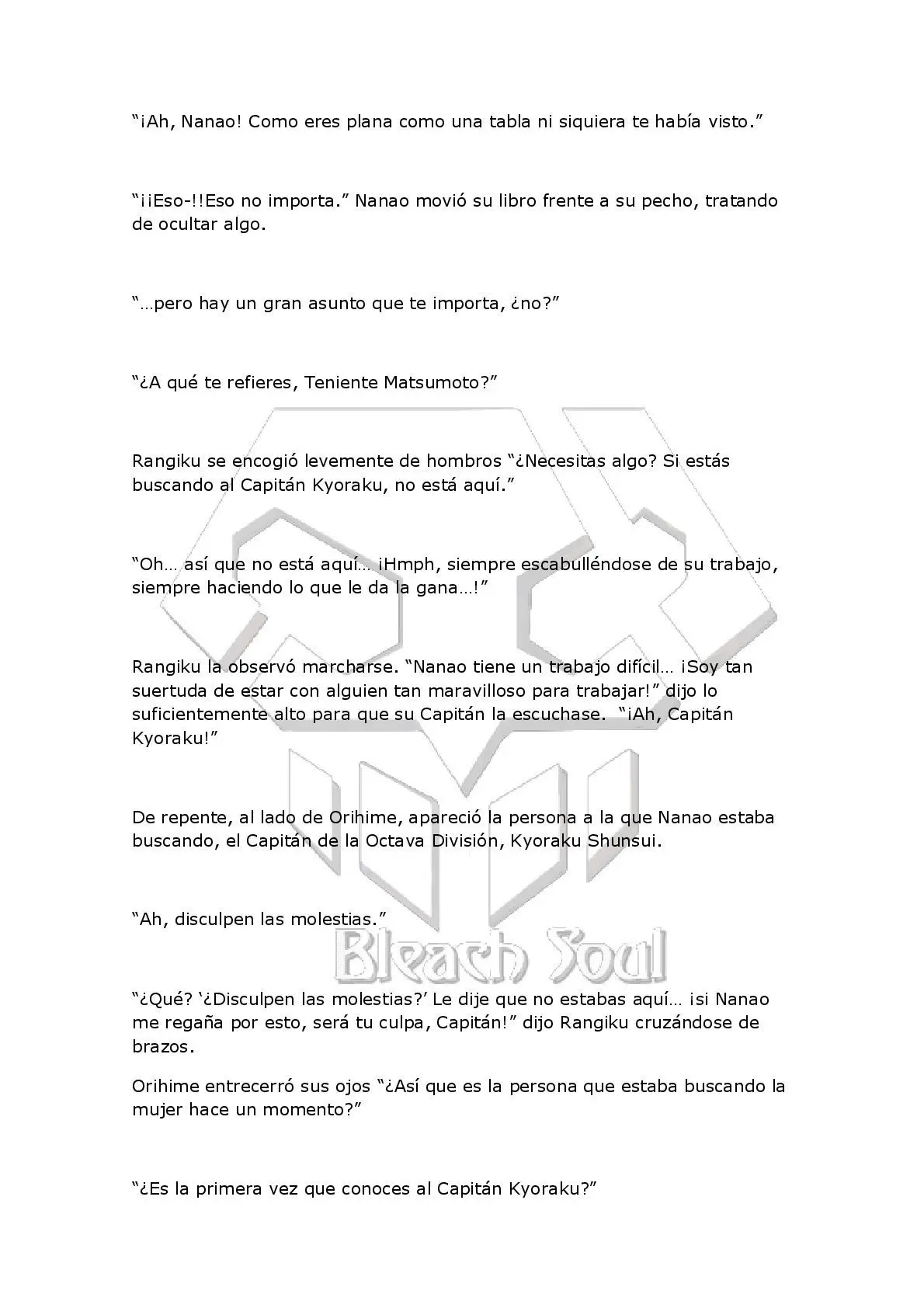 “¡Ah, Nanao! Como eres plana como una tabla ni siquiera te había visto.”

“¡¡Eso-!!Eso no importa.” Nanao movió su libro frente a su pecho, tratando de ocultar algo.

“…pero hay un gran asunto que te importa, ¿no?”

“¿A qué te refieres, Teniente Matsumoto?”

Rangiku se encogió levemente de hombros “¿Necesitas algo? Si estás buscando al Capitán Kyoraku, no está aquí.”

“Oh… así que no está aquí… ¡Hmph, siempre escabulléndose de su trabajo, siempre haciendo lo que le da la gana…!”

Rangiku la observó marcharse. “Nanao tiene un trabajo difícil… ¡Soy tan suertuda de estar con alguien tan maravilloso para trabajar!” dijo lo suficientemente alto para que su Capitán la escuchase. “¡Ah, Capitán Kyoraku!”

De repente, al lado de Orihime, apareció la persona a la que Nanao estaba buscando, el Capitán de la Octava División, Kyoraku Shunsui.

“Ah, disculpen las molestias.”

Bleach Soul

“¿Qué? ‘¿Disculpen las molestias?’ Le dije que no estabas aquí… ¡si Nanao me regaña por esto, será tu culpa, Capitán!” dijo Rangiku cruzándose de brazos.

Orihime entrecerró sus ojos “¿Así que es la persona que estaba buscando la mujer hace un momento?”

“¿Es la primera vez que conoces al Capitán Kyoraku?”